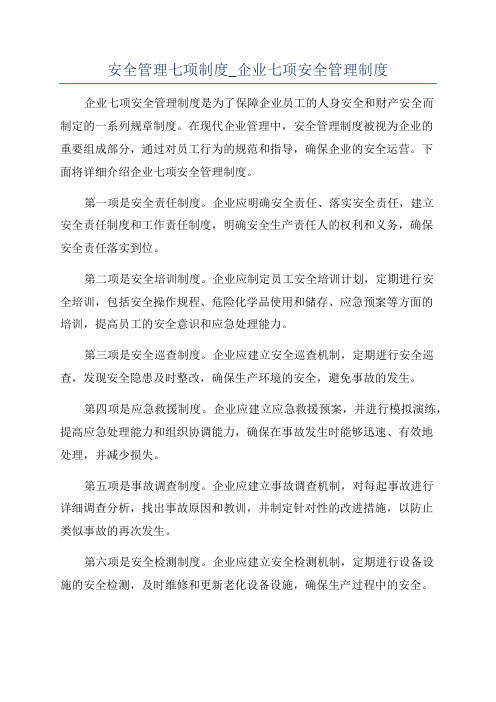 安全管理七项制度_企业七项安全管理制度

企业七项安全管理制度是为了保障企业员工的人身安全和财产安全而制定的一系列规章制度。在现代企业管理中，安全管理制度被视为企业的重要组成部分，通过对员工行为的规范和指导，确保企业的安全运营。下面将详细介绍企业七项安全管理制度。

第一项是安全责任制度。企业应明确安全责任、落实安全责任，建立安全责任制度和工作责任制度，明确安全生产责任人的权利和义务，确保安全责任落实到位。

第二项是安全培训制度。企业应制定员工安全培训计划，定期进行安全培训，包括安全操作规程、危险化学品使用和储存、应急预案等方面的培训，提高员工的安全意识和应急处理能力。

第三项是安全巡查制度。企业应建立安全巡查机制，定期进行安全巡查，发现安全隐患及时整改，确保生产环境的安全，避免事故的发生。

第四项是应急救援制度。企业应建立应急救援预案，并进行模拟演练，提高应急处理能力和组织协调能力，确保在事故发生时能够迅速、有效地处理，并减少损失。

第五项是事故调查制度。企业应建立事故调查机制，对每起事故进行详细调查分析，找出事故原因和教训，并制定针对性的改进措施，以防止类似事故的再次发生。

第六项是安全检测制度。企业应建立安全检测机制，定期进行设备设施的安全检测，及时维修和更新老化设备设施，确保生产过程中的安全。